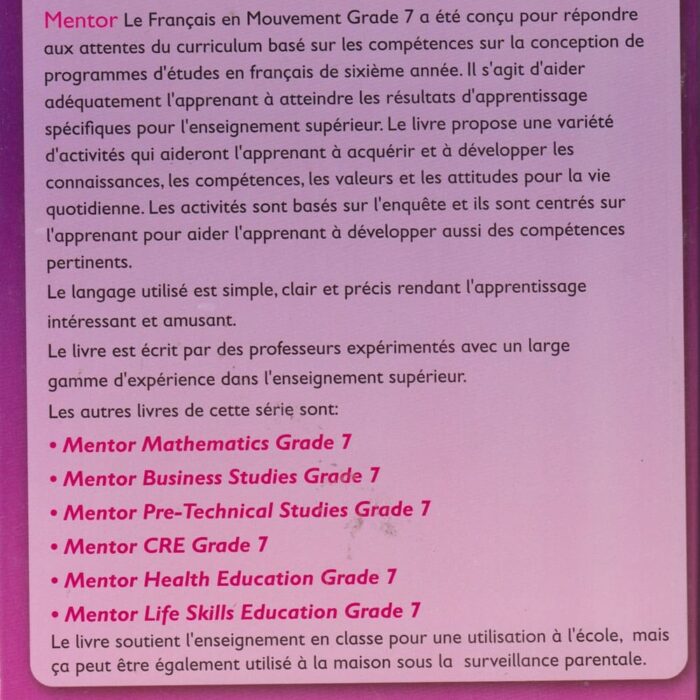 Mentor Le Français en Mouvement Grade 7 a été conçu pour répondre aux attentes du curriculum basé sur les compétences sur la conception de programmes d'études en français de sixième année. Il s'agit d'aider adéquatement l'apprenant à atteindre les résultats d'apprentissage spécifiques pour l'enseignement supérieur. Le livre propose une variété d'activités qui aideront l'apprenant à acquérir et à développer les connaissances, les compétences, les valeurs et les attitudes pour la vie quotidienne. Les activités sont basés sur l'enquête et ils sont centrés sur l'apprenant pour aider l'apprenant à développer aussi des compétences pertinents.

Le langage utilisé est simple, clair et précis rendant l'apprentissage intéressant et amusant.

Le livre est écrit par des professeurs expérimentés avec un large gamme d'expérience dans l'enseignement supérieur.

Les autres livres de cette série sont:

• Mentor Mathematics Grade 7
• Mentor Business Studies Grade 7
• Mentor Pre-Technical Studies Grade 7
• Mentor CRE Grade 7
• Mentor Health Education Grade 7
• Mentor Life Skills Education Grade 7

Le livre soutient l'enseignement en classe pour une utilisation à l'école, mais ça peut être également utilisé à la maison sous la surveillance parentale.